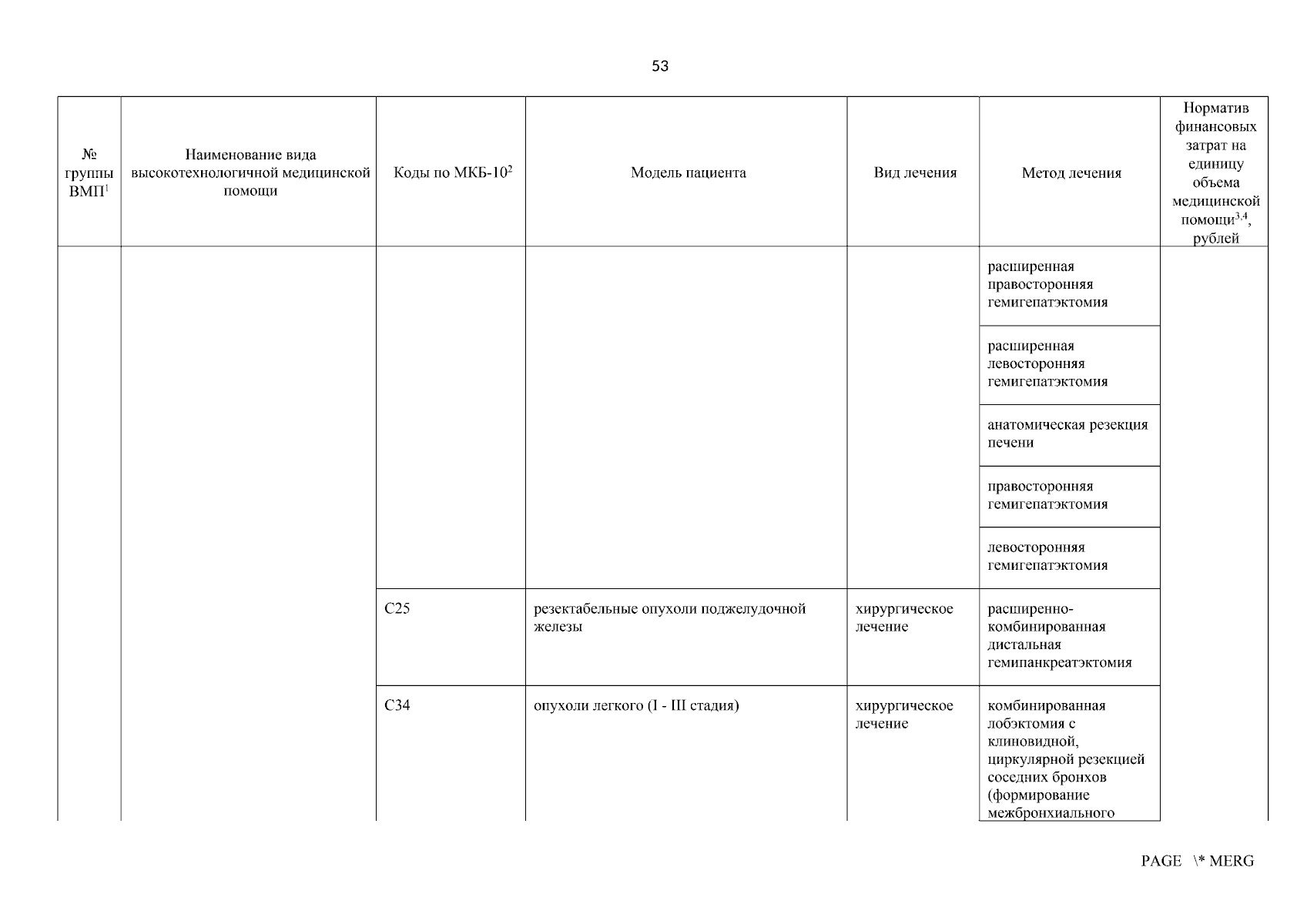 53

| № группы ВМП$^1$ | Наименование вида высокотехнологичной медицинской помощи | Коды по МКБ-10$^2$ | Модель пациента | Вид лечения | Метод лечения | Норматив финансовых затрат на единицу объема медицинской помощи$^{3,4}$, рублей |
|---|---|---|---|---|---|---|
| | | | | | расширенная правосторонняя гемигепатэктомия | |
| | | | | | расширенная левосторонняя гемигепатэктомия | |
| | | | | | анатомическая резекция печени | |
| | | | | | правосторонняя гемигепатэктомия | |
| | | | | | левосторонняя гемигепатэктомия | |
| | | C25 | резектабельные опухоли поджелудочной железы | хирургическое лечение | расширенно-комбинированная дистальная гемипанкреатэктомия | |
| | | C34 | опухоли легкого (I - III стадия) | хирургическое лечение | комбинированная лобэктомия с клиновидной, циркулярной резекцией соседних бронхов (формирование межбронхиального | |

PAGE \* MERG